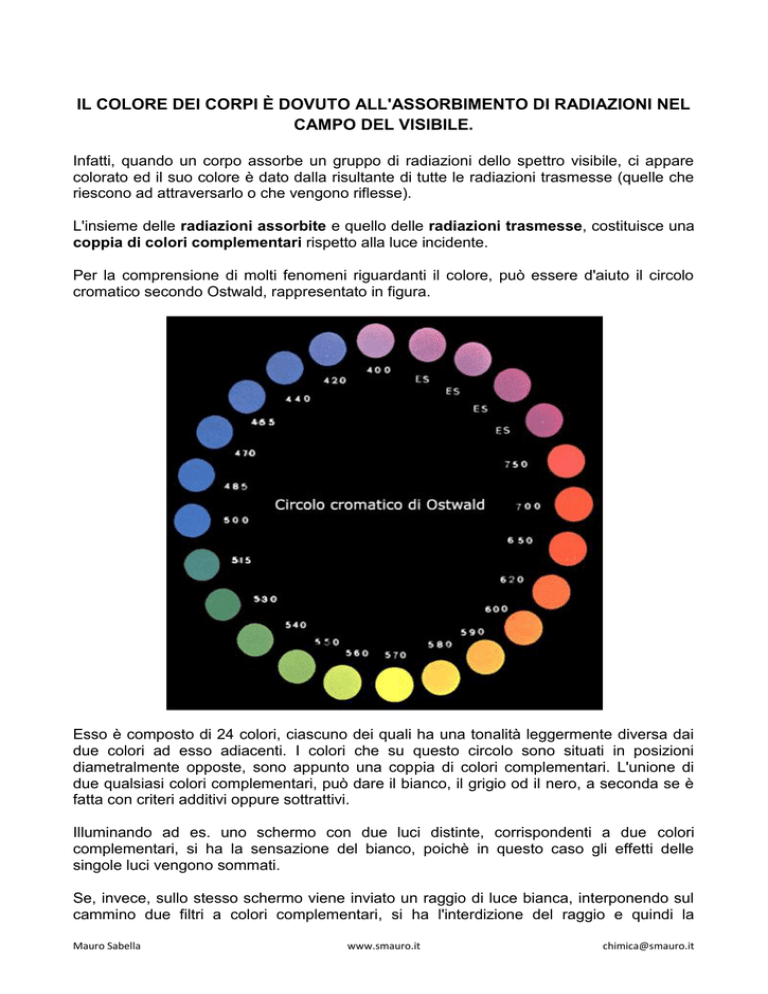 IL COLORE DEI CORPI È DOVUTO ALL'ASSORBIMENTO DI RADIAZIONI NEL CAMPO DEL VISIBILE.

Infatti, quando un corpo assorbe un gruppo di radiazioni dello spettro visibile, ci appare colorato ed il suo colore è dato dalla risultante di tutte le radiazioni trasmesse (quelle che riescono ad attraversarlo o che vengono riflesse).

L'insieme delle radiazioni assorbite e quello delle radiazioni trasmesse, costituisce una coppia di colori complementari rispetto alla luce incidente.

Per la comprensione di molti fenomeni riguardanti il colore, può essere d'aiuto il circolo cromatico secondo Ostwald, rappresentato in figura.

400
ES
ES
ES
ES
750
700
650
620
600
590
580
570
560
550
540
530
515
500
485
470
465
440
420

Circolo cromatico di Ostwald

Esso è composto di 24 colori, ciascuno dei quali ha una tonalità leggermente diversa dai due colori ad esso adiacenti. I colori che su questo circolo sono situati in posizioni diametralmente opposte, sono appunto una coppia di colori complementari. L'unione di due qualsiasi colori complementari, può dare il bianco, il grigio od il nero, a seconda se è fatta con criteri additivi oppure sottrattivi.

Illuminando ad es. uno schermo con due luci distinte, corrispondenti a due colori complementari, si ha la sensazione del bianco, poichè in questo caso gli effetti delle singole luci vengono sommati.

Se, invece, sullo stesso schermo viene inviato un raggio di luce bianca, interponendo sul cammino due filtri a colori complementari, si ha l'interdizione del raggio e quindi la

Mauro Sabella www.smauro.it chimica@smauro.it